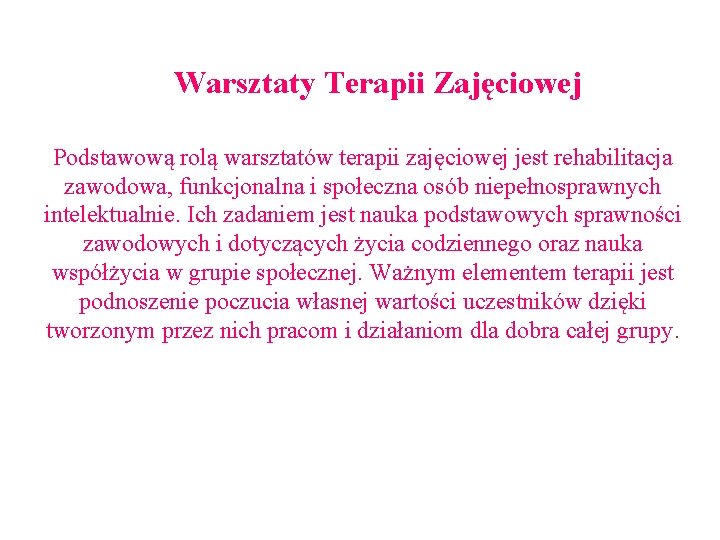 Warsztaty Terapii Zajęciowej

Podstawową rolą warsztatów terapii zajęciowej jest rehabilitacja zawodowa, funkcjonalna i społeczna osób niepełnosprawnych intelektualnie. Ich zadaniem jest nauka podstawowych sprawności zawodowych i dotyczących życia codziennego oraz nauka współżycia w grupie społecznej. Ważnym elementem terapii jest podnoszenie poczucia własnej wartości uczestników dzięki tworzonym przez nich pracom i działaniom dla dobra całej grupy.